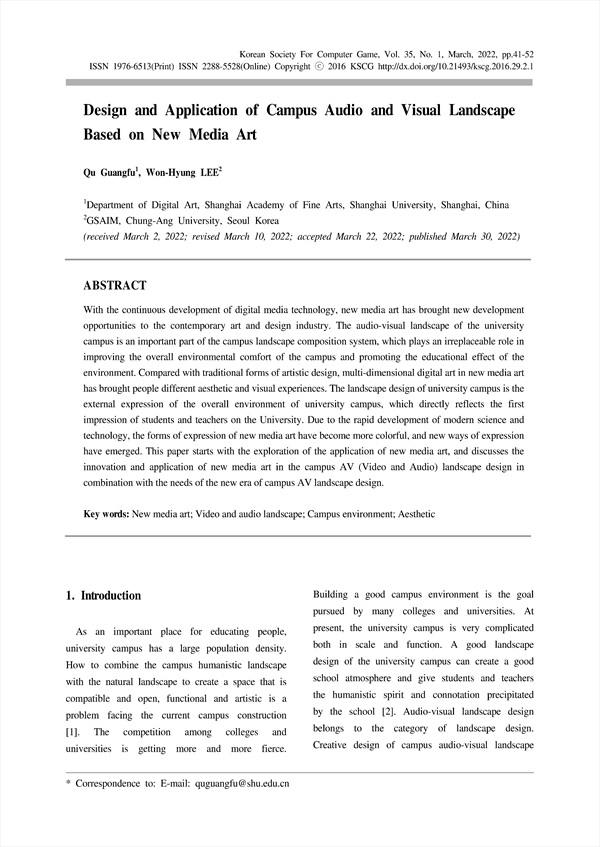 Korean Society For Computer Game, Vol. 35, No. 1, March, 2022, pp.41-52
ISSN 1976-6513(Print) ISSN 2288-5528(Online) Copyright ⓒ 2016 KSCG http://dx.doi.org/10.21493/kscg.2016.29.2.1

Design and Application of Campus Audio and Visual Landscape Based on New Media Art

Qu Guangfu$^1$, Won-Hyung LEE$^2$

$^1$Department of Digital Art, Shanghai Academy of Fine Arts, Shanghai University, Shanghai, China
$^2$GSAIM, Chung-Ang University, Seoul Korea
(received March 2, 2022; revised March 10, 2022; accepted March 22, 2022; published March 30, 2022)

ABSTRACT

With the continuous development of digital media technology, new media art has brought new development opportunities to the contemporary art and design industry. The audio-visual landscape of the university campus is an important part of the campus landscape composition system, which plays an irreplaceable role in improving the overall environmental comfort of the campus and promoting the educational effect of the environment. Compared with traditional forms of artistic design, multi-dimensional digital art in new media art has brought people different aesthetic and visual experiences. The landscape design of university campus is the external expression of the overall environment of university campus, which directly reflects the first impression of students and teachers on the University. Due to the rapid development of modern science and technology, the forms of expression of new media art have become more colorful, and new ways of expression have emerged. This paper starts with the exploration of the application of new media art, and discusses the innovation and application of new media art in the campus AV (Video and Audio) landscape design in combination with the needs of the new era of campus AV landscape design.

Key words: New media art; Video and audio landscape; Campus environment; Aesthetic

1. Introduction

As an important place for educating people, university campus has a large population density. How to combine the campus humanistic landscape with the natural landscape to create a space that is compatible and open, functional and artistic is a problem facing the current campus construction [1]. The competition among colleges and universities is getting more and more fierce.

Building a good campus environment is the goal pursued by many colleges and universities. At present, the university campus is very complicated both in scale and function. A good landscape design of the university campus can create a good school atmosphere and give students and teachers the humanistic spirit and connotation precipitated by the school [2]. Audio-visual landscape design belongs to the category of landscape design. Creative design of campus audio-visual landscape

* Correspondence to: E-mail: quguangfu@shu.edu.cn